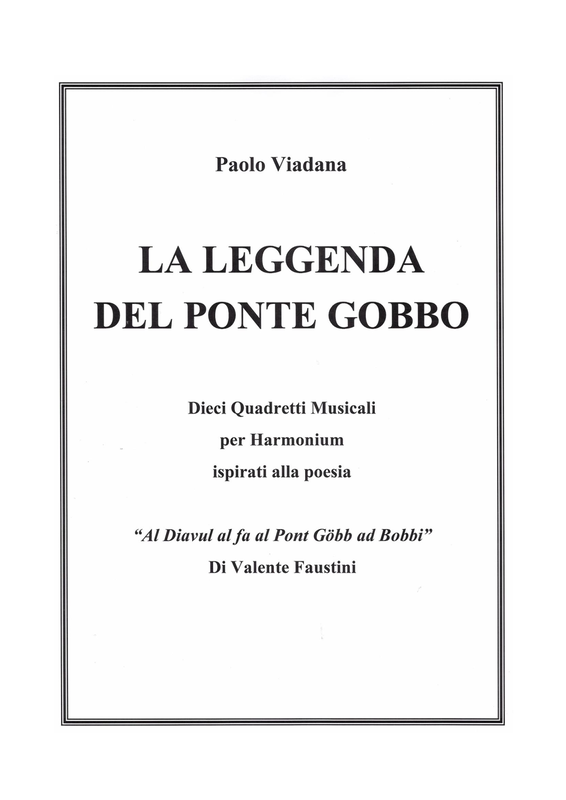 Paolo Viadana

LA LEGGENDA
DEL PONTE GOBBO

Dieci Quadretti Musicali
per Harmonium
ispirati alla poesia

"Al Diavul al fa al Pont Göbb ad Bobbi"
Di Valente Faustini